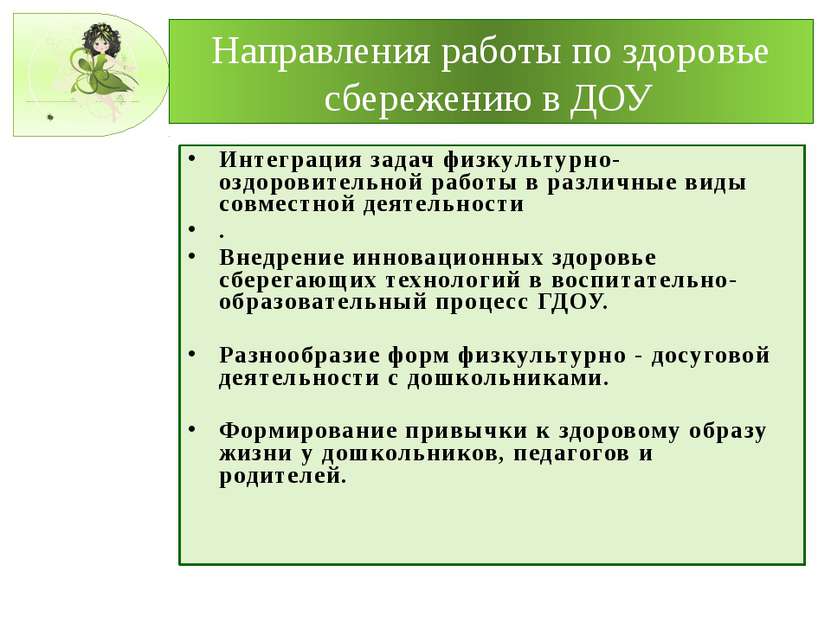 Направления работы по здоровье сбережению в ДОУ

• Интеграция задач физкультурно-оздоровительной работы в различные виды совместной деятельности
• .
• Внедрение инновационных здоровье сберегающих технологий в воспитательно-образовательный процесс ГДОУ.

• Разнообразие форм физкультурно - досуговой деятельности с дошкольниками.

• Формирование привычки к здоровому образу жизни у дошкольников, педагогов и родителей.